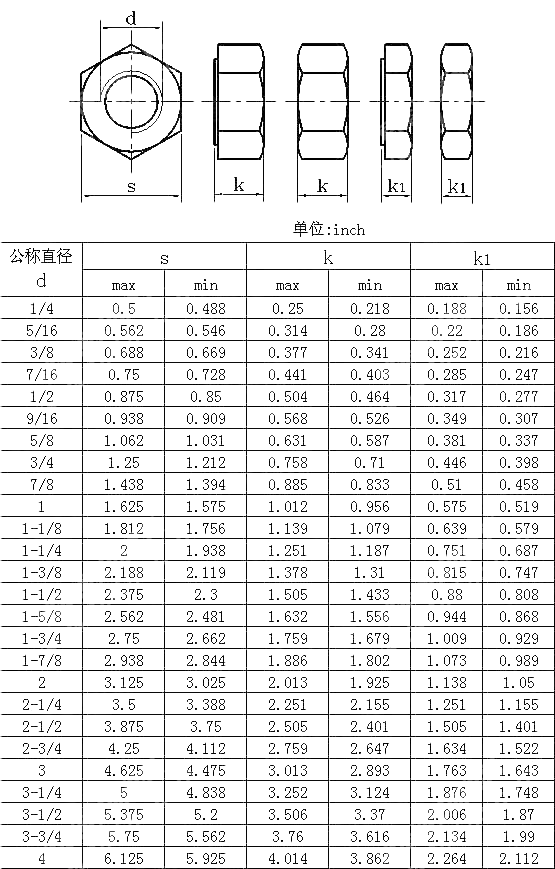 d

s

k

k

k1

k1

单位:inch

| 公称直径 d | s max | s min | k max | k min | k1 max | k1 min |
|---|---|---|---|---|---|---|
| 1/4 | 0.5 | 0.488 | 0.25 | 0.218 | 0.188 | 0.156 |
| 5/16 | 0.562 | 0.546 | 0.314 | 0.28 | 0.22 | 0.186 |
| 3/8 | 0.688 | 0.669 | 0.377 | 0.341 | 0.252 | 0.216 |
| 7/16 | 0.75 | 0.728 | 0.441 | 0.403 | 0.285 | 0.247 |
| 1/2 | 0.875 | 0.85 | 0.504 | 0.464 | 0.317 | 0.277 |
| 9/16 | 0.938 | 0.909 | 0.568 | 0.526 | 0.349 | 0.307 |
| 5/8 | 1.062 | 1.031 | 0.631 | 0.587 | 0.381 | 0.337 |
| 3/4 | 1.25 | 1.212 | 0.758 | 0.71 | 0.446 | 0.398 |
| 7/8 | 1.438 | 1.394 | 0.885 | 0.833 | 0.51 | 0.458 |
| 1 | 1.625 | 1.575 | 1.012 | 0.956 | 0.575 | 0.519 |
| 1-1/8 | 1.812 | 1.756 | 1.139 | 1.079 | 0.639 | 0.579 |
| 1-1/4 | 2 | 1.938 | 1.251 | 1.187 | 0.751 | 0.687 |
| 1-3/8 | 2.188 | 2.119 | 1.378 | 1.31 | 0.815 | 0.747 |
| 1-1/2 | 2.375 | 2.3 | 1.505 | 1.433 | 0.88 | 0.808 |
| 1-5/8 | 2.562 | 2.481 | 1.632 | 1.556 | 0.944 | 0.868 |
| 1-3/4 | 2.75 | 2.662 | 1.759 | 1.679 | 1.009 | 0.929 |
| 1-7/8 | 2.938 | 2.844 | 1.886 | 1.802 | 1.073 | 0.989 |
| 2 | 3.125 | 3.025 | 2.013 | 1.925 | 1.138 | 1.05 |
| 2-1/4 | 3.5 | 3.388 | 2.251 | 2.155 | 1.251 | 1.155 |
| 2-1/2 | 3.875 | 3.75 | 2.505 | 2.401 | 1.505 | 1.401 |
| 2-3/4 | 4.25 | 4.112 | 2.759 | 2.647 | 1.634 | 1.522 |
| 3 | 4.625 | 4.475 | 3.013 | 2.893 | 1.763 | 1.643 |
| 3-1/4 | 5 | 4.838 | 3.252 | 3.124 | 1.876 | 1.748 |
| 3-1/2 | 5.375 | 5.2 | 3.506 | 3.37 | 2.006 | 1.87 |
| 3-3/4 | 5.75 | 5.562 | 3.76 | 3.616 | 2.134 | 1.99 |
| 4 | 6.125 | 5.925 | 4.014 | 3.862 | 2.264 | 2.112 |